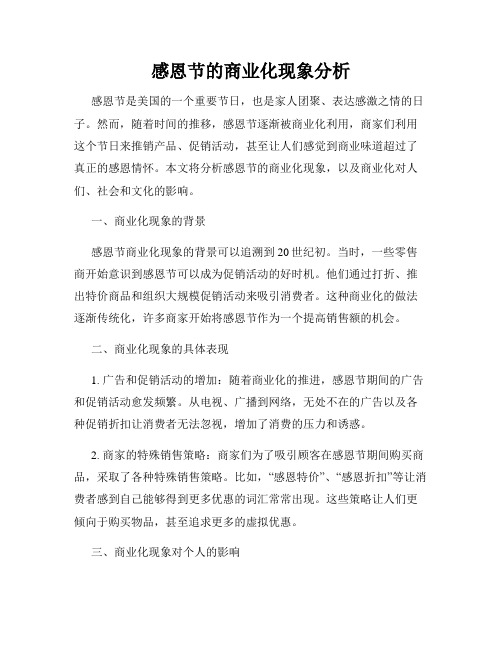 感恩节的商业化现象分析

感恩节是美国的一个重要节日，也是家人团聚、表达感激之情的日子。然而，随着时间的推移，感恩节逐渐被商业化利用，商家们利用这个节日来推销产品、促销活动，甚至让人们感觉到商业味道超过了真正的感恩情怀。本文将分析感恩节的商业化现象，以及商业化对人们、社会和文化的影响。

一、商业化现象的背景

感恩节商业化现象的背景可以追溯到20世纪初。当时，一些零售商开始意识到感恩节可以成为促销活动的好时机。他们通过打折、推出特价商品和组织大规模促销活动来吸引消费者。这种商业化的做法逐渐传统化，许多商家开始将感恩节作为一个提高销售额的机会。

二、商业化现象的具体表现

1. 广告和促销活动的增加：随着商业化的推进，感恩节期间的广告和促销活动愈发频繁。从电视、广播到网络，无处不在的广告以及各种促销折扣让消费者无法忽视，增加了消费的压力和诱惑。

2. 商家的特殊销售策略：商家们为了吸引顾客在感恩节期间购买商品，采取了各种特殊销售策略。比如，“感恩特价”、“感恩折扣”等让消费者感到自己能够得到更多优惠的词汇常常出现。这些策略让人们更倾向于购买物品，甚至追求更多的虚拟优惠。

三、商业化现象对个人的影响